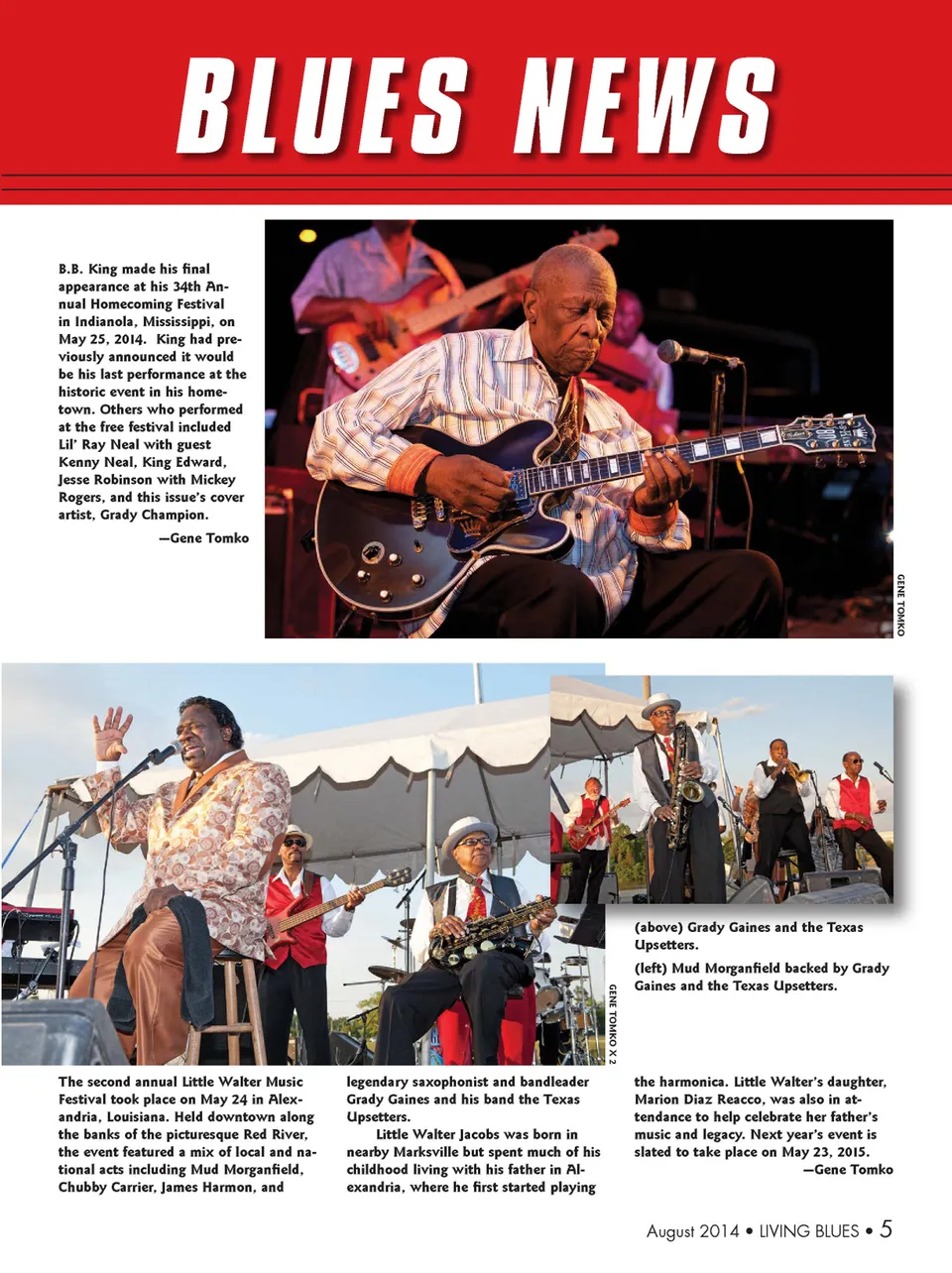 BLUES NEWS

B.B. King made his final appearance at his 34th Annual Homecoming Festival in Indianola, Mississippi, on May 25, 2014. King had previously announced it would be his last performance at the historic event in his hometown. Others who performed at the free festival included Lil' Ray Neal with guest Kenny Neal, King Edward, Jesse Robinson with Mickey Rogers, and this issue's cover artist, Grady Champion.

—Gene Tomko

GENE TOMKO

(above) Grady Gaines and the Texas Upsetters.

(left) Mud Morganfield backed by Grady Gaines and the Texas Upsetters.

GENE TOMKO X 2

The second annual Little Walter Music Festival took place on May 24 in Alexandria, Louisiana. Held downtown along the banks of the picturesque Red River, the event featured a mix of local and national acts including Mud Morganfield, Chubby Carrier, James Harmon, and legendary saxophonist and bandleader Grady Gaines and his band the Texas Upsetters.

Little Walter Jacobs was born in nearby Marksville but spent much of his childhood living with his father in Alexandria, where he first started playing the harmonica. Little Walter's daughter, Marion Diaz Reacco, was also in attendance to help celebrate her father's music and legacy. Next year's event is slated to take place on May 23, 2015.

—Gene Tomko

August 2014 • LIVING BLUES • 5